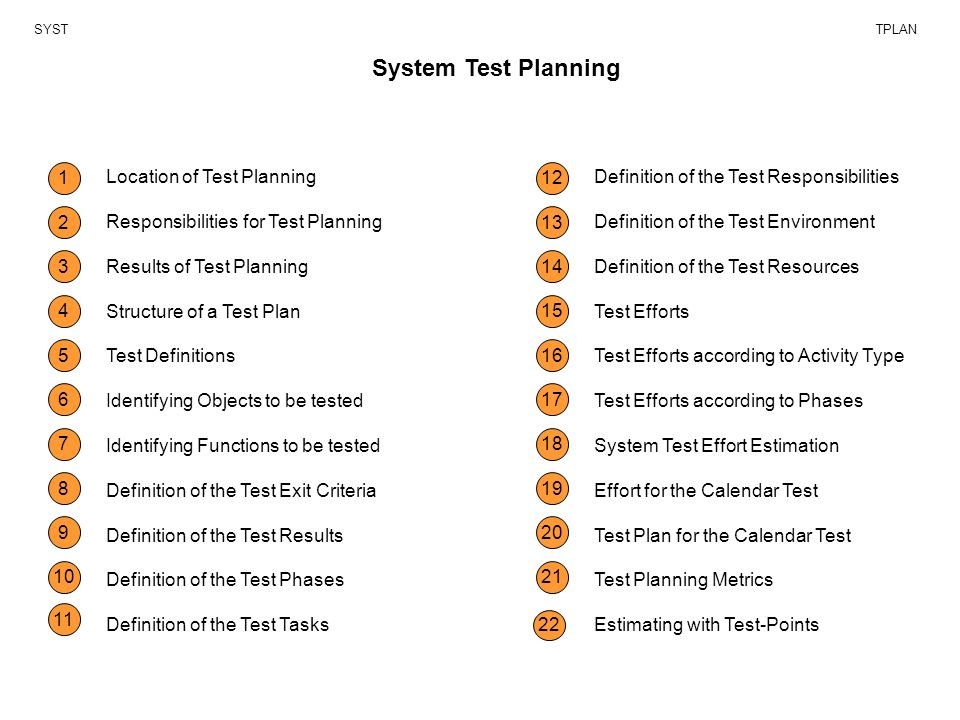 SYST

TPLAN

System Test Planning

1 Location of Test Planning
2 Responsibilities for Test Planning
3 Results of Test Planning
4 Structure of a Test Plan
5 Test Definitions
6 Identifying Objects to be tested
7 Identifying Functions to be tested
8 Definition of the Test Exit Criteria
9 Definition of the Test Results
10 Definition of the Test Phases
11 Definition of the Test Tasks

12 Definition of the Test Responsibilities
13 Definition of the Test Environment
14 Definition of the Test Resources
15 Test Efforts
16 Test Efforts according to Activity Type
17 Test Efforts according to Phases
18 System Test Effort Estimation
19 Effort for the Calendar Test
20 Test Plan for the Calendar Test
21 Test Planning Metrics
22 Estimating with Test-Points